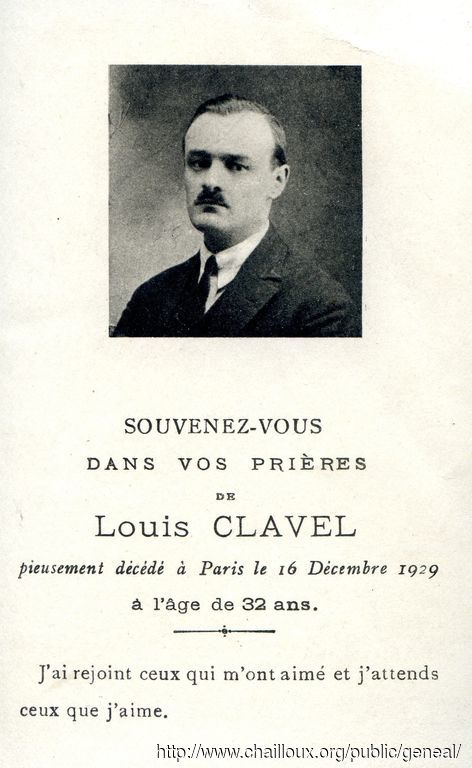 SOUVENEZ-VOUS
DANS VOS PRIÈRES
DE
Louis CLAVEL
pieusement décédé à Paris le 16 Décembre 1929
à l'âge de 32 ans.

J'ai rejoint ceux qui m'ont aimé et j'attends ceux que j'aime.

http://www.chailloux.org/public/geneal/